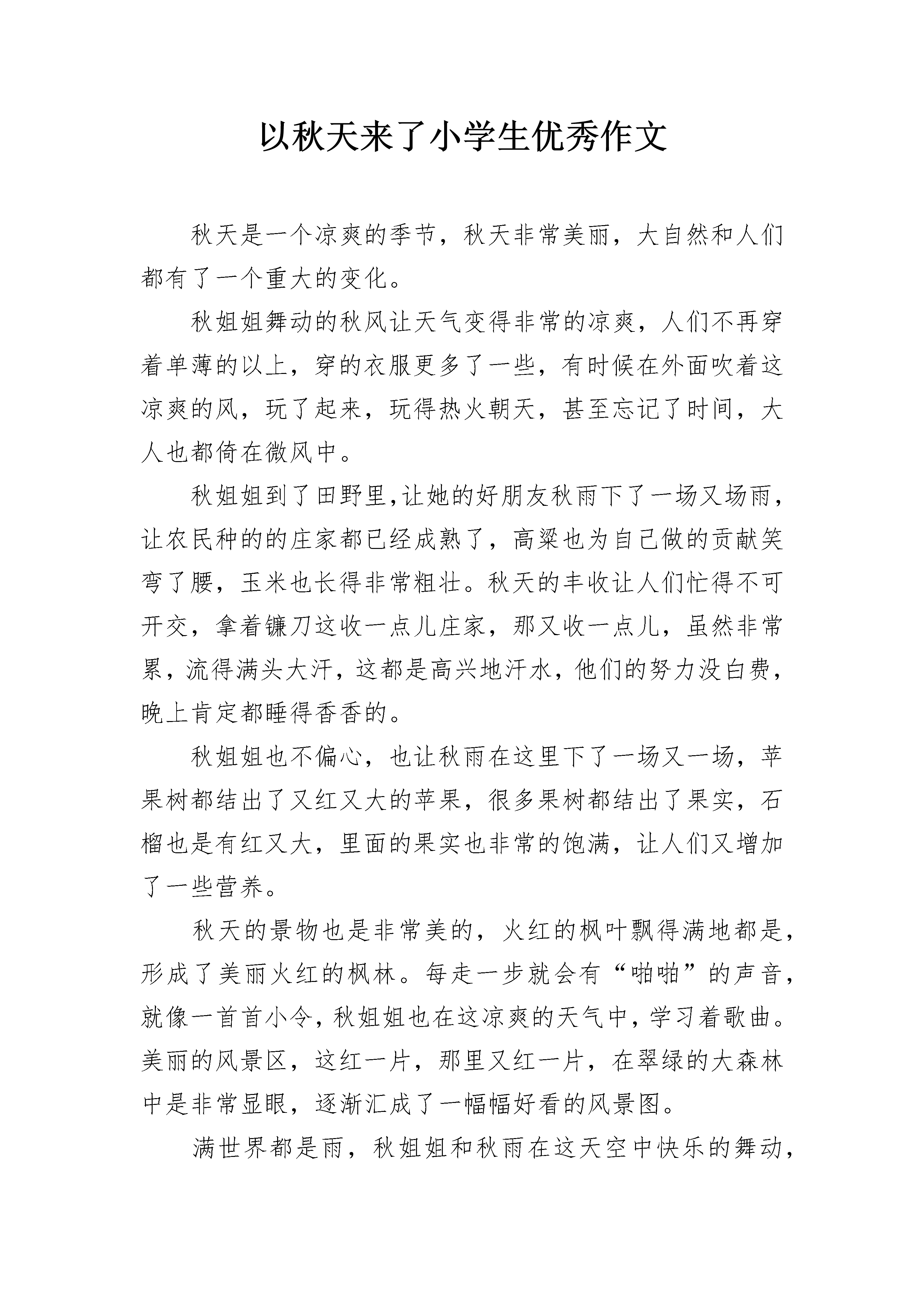 以秋天来了小学生优秀作文

秋天是一个凉爽的季节，秋天非常美丽，大自然和人们都有了一个重大的变化。

秋姐姐舞动的秋风让天气变得非常的凉爽，人们不再穿着单薄的以上，穿的衣服更多了一些，有时候在外面吹着这凉爽的风，玩了起来，玩得热火朝天，甚至忘记了时间，大人也都倚在微风中。

秋姐姐到了田野里,让她的好朋友秋雨下了一场又场雨，让农民种的的庄家都已经成熟了，高粱也为自己做的贡献笑弯了腰，玉米也长得非常粗壮。秋天的丰收让人们忙得不可开交，拿着镰刀这收一点儿庄家，那又收一点儿，虽然非常累，流得满头大汗，这都是高兴地汗水，他们的努力没白费，晚上肯定都睡得香香的。

秋姐姐也不偏心，也让秋雨在这里下了一场又一场，苹果树都结出了又红又大的苹果，很多果树都结出了果实，石榴也是有红又大，里面的果实也非常的饱满，让人们又增加了一些营养。

秋天的景物也是非常美的，火红的枫叶飘得满地都是，形成了美丽火红的枫林。每走一步就会有“啪啪”的声音，就像一首首小令，秋姐姐也在这凉爽的天气中，学习着歌曲。美丽的风景区，这红一片，那里又红一片，在翠绿的大森林中是非常显眼，逐渐汇成了一幅幅好看的风景图。

满世界都是雨，秋姐姐和秋雨在这天空中快乐的舞动，